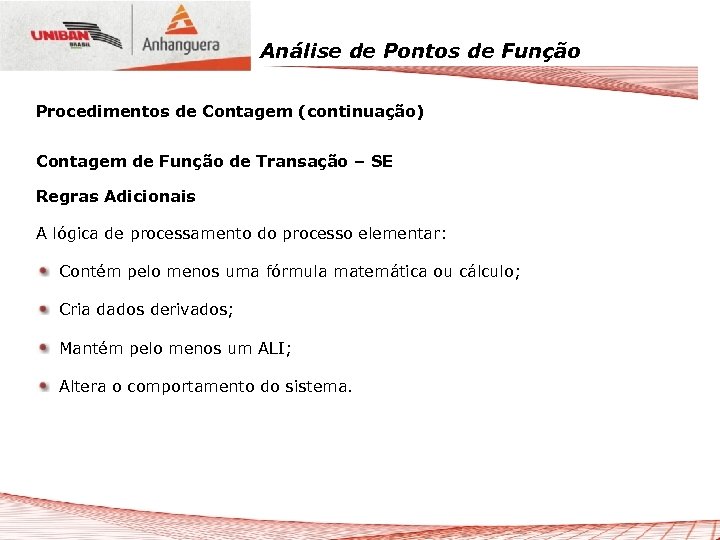 UNIBAN BRASIL

Anhanguera

Análise de Pontos de Função

Procedimentos de Contagem (continuação)

Contagem de Função de Transação – SE

Regras Adicionais

A lógica de processamento do processo elementar:

Contém pelo menos uma fórmula matemática ou cálculo;

Cria dados derivados;

Mantém pelo menos um ALI;

Altera o comportamento do sistema.